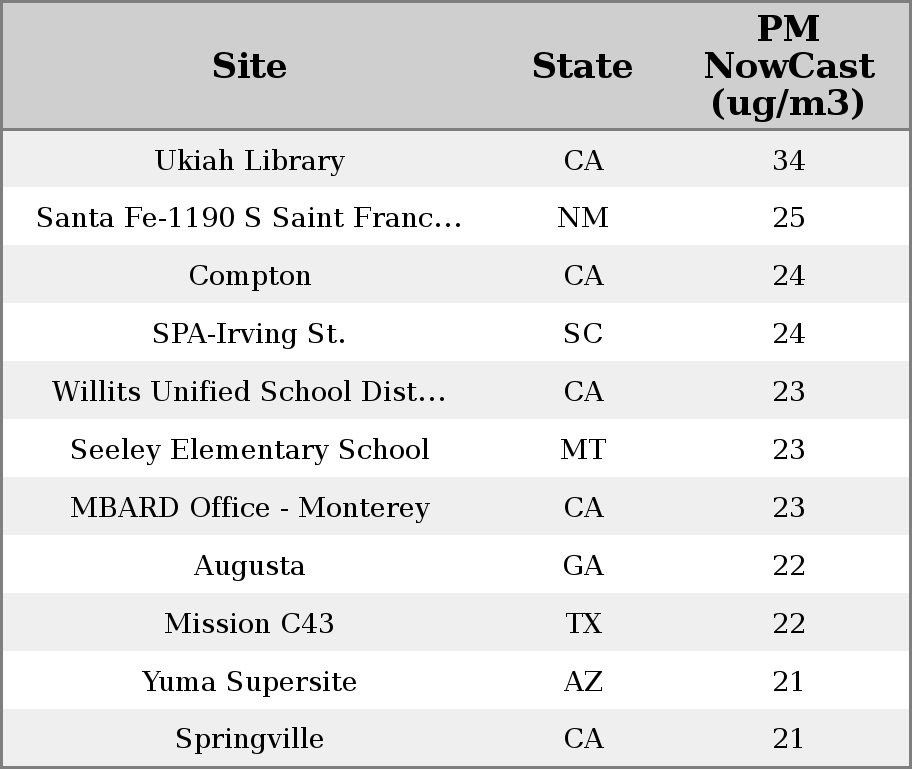 | Site | State | PM NowCast (ug/m3) |
|---|---|---|
| Ukiah Library | CA | 34 |
| Santa Fe-1190 S Saint Franc... | NM | 25 |
| Compton | CA | 24 |
| SPA-Irving St. | SC | 24 |
| Willits Unified School Dist... | CA | 23 |
| Seeley Elementary School | MT | 23 |
| MBARD Office - Monterey | CA | 23 |
| Augusta | GA | 22 |
| Mission C43 | TX | 22 |
| Yuma Supersite | AZ | 21 |
| Springville | CA | 21 |